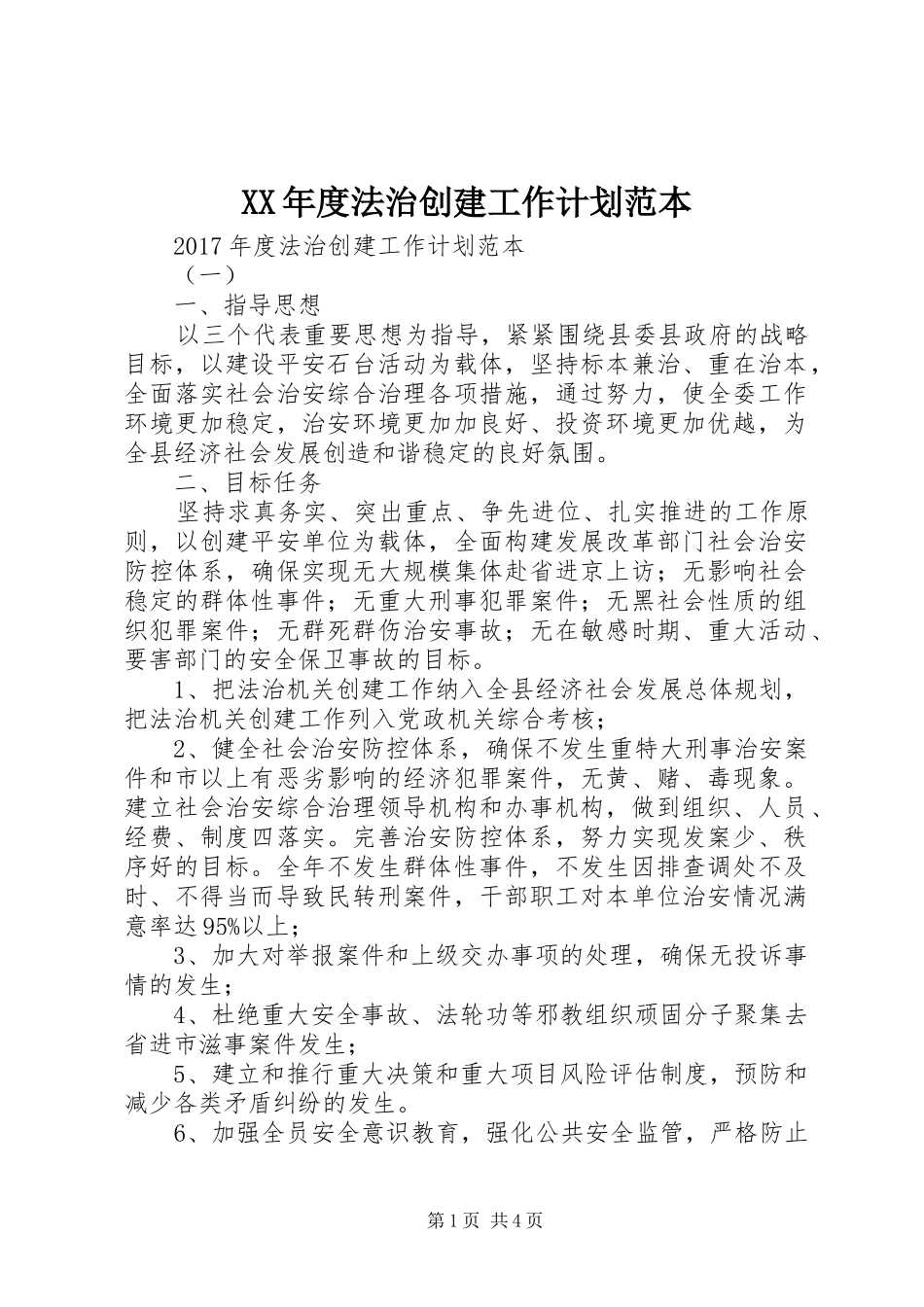 XX年度法治创建工作计划范本

2017年度法治创建工作计划范本

（一）

一、指导思想

以三个代表重要思想为指导，紧紧围绕县委县政府的战略目标，以建设平安石台活动为载体，坚持标本兼治、重在治本，全面落实社会治安综合治理各项措施，通过努力，使全委工作环境更加稳定，治安环境更加加良好、投资环境更加优越，为全县经济社会发展创造和谐稳定的良好氛围。

二、目标任务

坚持求真务实、突出重点、争先进位、扎实推进的工作原则，以创建平安单位为载体，全面构建发展改革部门社会治安防控体系，确保实现无大规模集体赴省进京上访；无影响社会稳定的群体性事件；无重大刑事犯罪案件；无黑社会性质的组织犯罪案件；无群死群伤治安事故；无在敏感时期、重大活动、要害部门的安全保卫事故的目标。

1、把法治机关创建工作纳入全县经济社会发展总体规划，把法治机关创建工作列入党政机关综合考核；

2、健全社会治安防控体系，确保不发生重特大刑事治安案件和市以上有恶劣影响的经济犯罪案件，无黄、赌、毒现象。建立社会治安综合治理领导机构和办事机构，做到组织、人员、经费、制度四落实。完善治安防控体系，努力实现发案少、秩序好的目标。全年不发生群体性事件，不发生因排查调处不及时、不得当而导致民转刑案件，干部职工对本单位治安情况满意率达95%以上；

3、加大对举报案件和上级交办事项的处理，确保无投诉事情的发生；

4、杜绝重大安全事故、法轮功等邪教组织顽固分子聚集去省进市滋事案件发生；

5、建立和推行重大决策和重大项目风险评估制度，预防和减少各类矛盾纠纷的发生。

6、加强全员安全意识教育，强化公共安全监管，严格防止

第1页 共4页